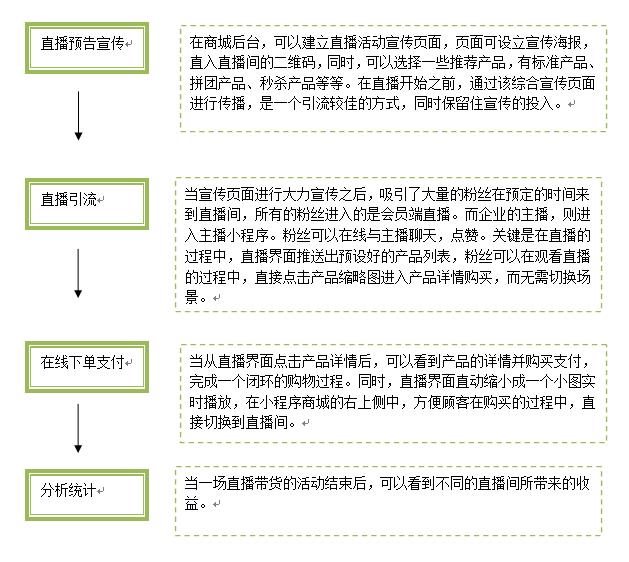 直播预告宣传

在商城后台，可以建立直播活动宣传页面，页面可设立宣传海报，直入直播间的二维码，同时，可以选择一些推荐产品，有标准产品、拼团产品、秒杀产品等等。在直播开始之前，通过该综合宣传页面进行传播，是一个引流较佳的方式，同时保留住宣传的投入。

直播引流

当宣传页面进行大力宣传之后，吸引了大量的粉丝在预定的时间来到直播间，所有的粉丝进入的是会员端直播。而企业的主播，则进入主播小程序。粉丝可以在线与主播聊天，点赞。关键是在直播的过程中，直播界面推送出预设好的产品列表，粉丝可以在观看直播的过程中，直接点击产品缩略图进入产品详情购买，而无需切换场景。

在线下单支付

当从直播界面点击产品详情后，可以看到产品的详情并购买支付，完成一个闭环的购物过程。同时，直播界面直动缩小成一个小图实时播放，在小程序商城的右上侧中，方便顾客在购买的过程中，直接切换到直播间。

分析统计

当一场直播带货的活动结束后，可以看到不同的直播间所带来的收益。